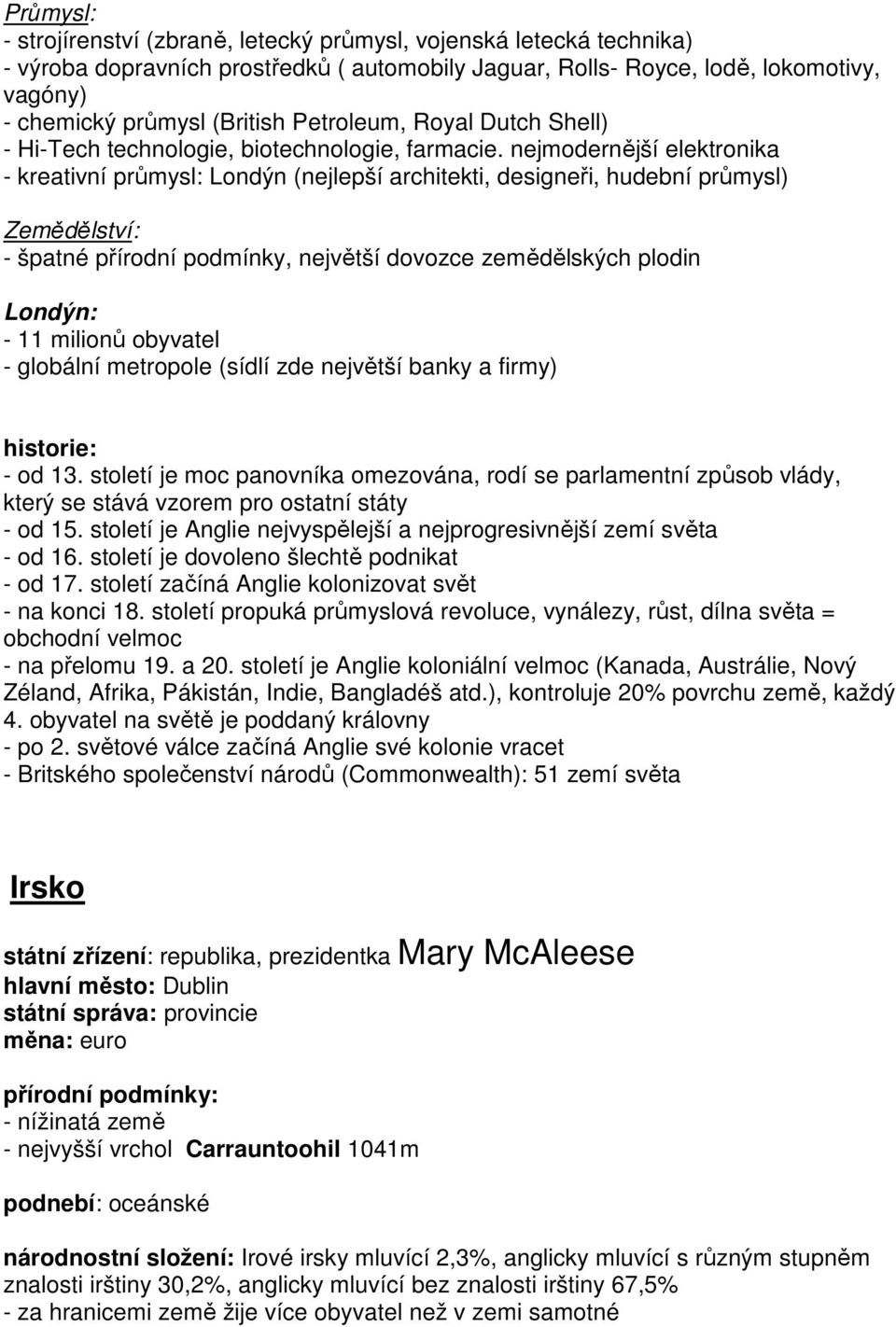 Průmysl:
- strojírenství (zbraně, letecký průmysl, vojenská letecká technika)
- výroba dopravních prostředků ( automobily Jaguar, Rolls- Royce, lodě, lokomotivy, vagóny)
- chemický průmysl (British Petroleum, Royal Dutch Shell)
- Hi-Tech technologie, biotechnologie, farmacie. nejmodernější elektronika
- kreativní průmysl: Londýn (nejlepší architekti, designeři, hudební průmysl)

Zemědělství:
- špatné přírodní podmínky, největší dovozce zemědělských plodin

Londýn:
- 11 milionů obyvatel
- globální metropole (sídlí zde největší banky a firmy)

historie:
- od 13. století je moc panovníka omezována, rodí se parlamentní způsob vlády, který se stává vzorem pro ostatní státy
- od 15. století je Anglie nejvyspělejší a nejprogresivnější zemí světa
- od 16. století je dovoleno šlechtě podnikat
- od 17. století začíná Anglie kolonizovat svět
- na konci 18. století propuká průmyslová revoluce, vynálezy, růst, dílna světa = obchodní velmoc
- na přelomu 19. a 20. století je Anglie koloniální velmoc (Kanada, Austrálie, Nový Zéland, Afrika, Pákistán, Indie, Bangladéš atd.), kontroluje 20% povrchu země, každý 4. obyvatel na světě je poddaný královny
- po 2. světové válce začíná Anglie své kolonie vracet
- Britského společenství národů (Commonwealth): 51 zemí světa

Irsko

státní zřízení: republika, prezidentka Mary McAleese
hlavní město: Dublin
státní správa: provincie
měna: euro

přírodní podmínky:
- nížinatá země
- nejvyšší vrchol Carrauntoohil 1041m

podnebí: oceánské

národnostní složení: Irové irsky mluvící 2,3%, anglicky mluvící s různým stupněm znalosti irštiny 30,2%, anglicky mluvící bez znalosti irštiny 67,5%
- za hranicemi země žije více obyvatel než v zemi samotné